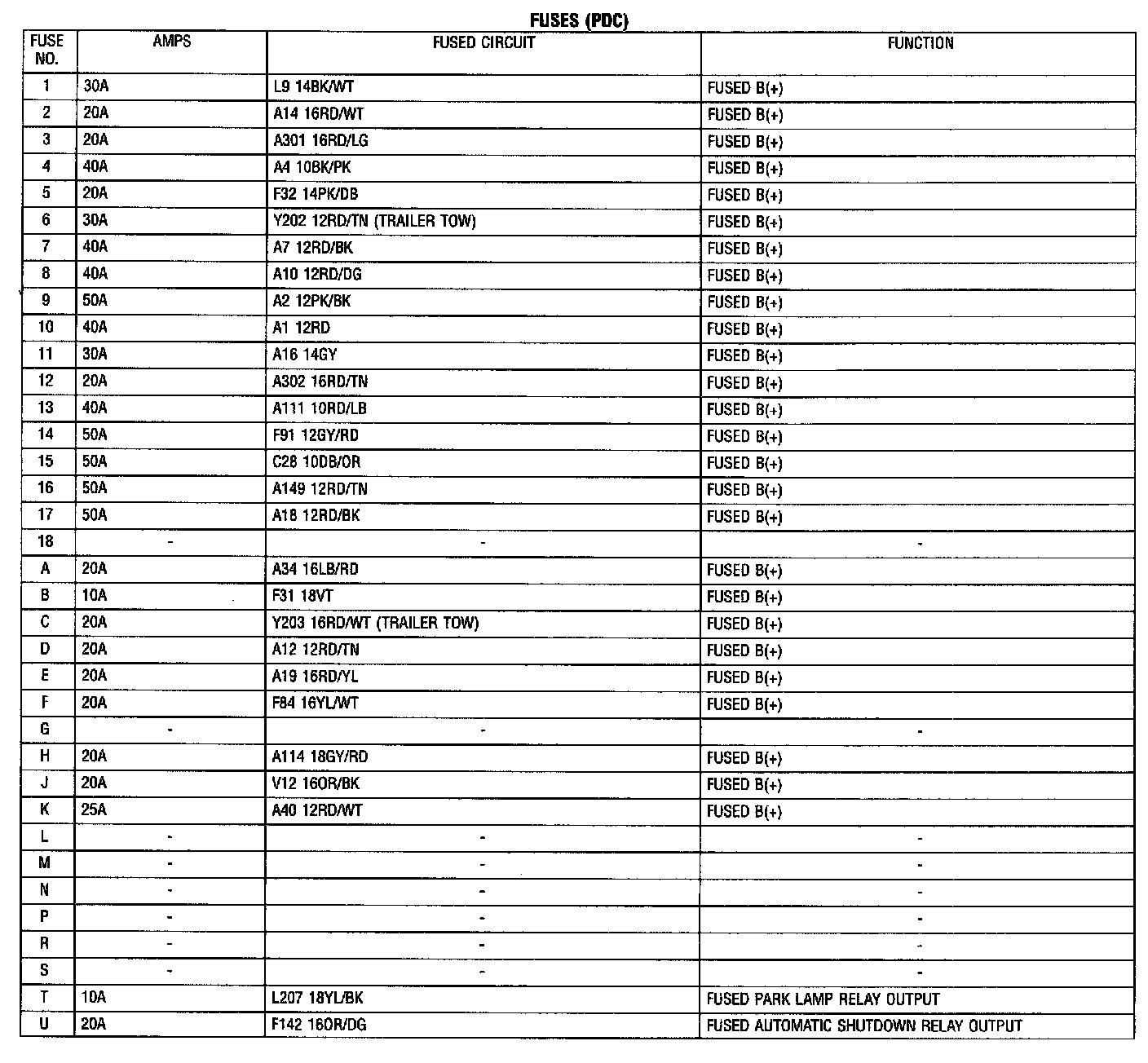 FUSES (PDC)

| FUSE NO. | AMPS | FUSED CIRCUIT | FUNCTION |
|---|---|---|---|
| 1 | 30A | L9 14BK/WT | FUSED B(+) |
| 2 | 20A | A14 16RD/WT | FUSED B(+) |
| 3 | 20A | A301 16RD/LG | FUSED B(+) |
| 4 | 40A | A4 10BK/PK | FUSED B(+) |
| 5 | 20A | F32 14PK/DB | FUSED B(+) |
| 6 | 30A | Y202 12RD/TN (TRAILER TOW) | FUSED B(+) |
| 7 | 40A | A7 12RD/BK | FUSED B(+) |
| 8 | 40A | A10 12RD/DG | FUSED B(+) |
| 9 | 50A | A2 12PK/BK | FUSED B(+) |
| 10 | 40A | A1 12RD | FUSED B(+) |
| 11 | 30A | A16 14GY | FUSED B(+) |
| 12 | 20A | A302 16RD/TN | FUSED B(+) |
| 13 | 40A | A111 10RD/LB | FUSED B(+) |
| 14 | 50A | F91 12GY/RD | FUSED B(+) |
| 15 | 50A | C28 10DB/OR | FUSED B(+) |
| 16 | 50A | A149 12RD/TN | FUSED B(+) |
| 17 | 50A | A18 12RD/BK | FUSED B(+) |
| 18 | - | - | - |
| A | 20A | A34 16LB/RD | FUSED B(+) |
| B | 10A | F31 18VT | FUSED B(+) |
| C | 20A | Y203 16RD/WT (TRAILER TOW) | FUSED B(+) |
| D | 20A | A12 12RD/TN | FUSED B(+) |
| E | 20A | A19 16RD/YL | FUSED B(+) |
| F | 20A | F84 16YL/WT | FUSED B(+) |
| G | - | - | - |
| H | 20A | A114 18GY/RD | FUSED B(+) |
| J | 20A | V12 16OR/BK | FUSED B(+) |
| K | 25A | A40 12RD/WT | FUSED B(+) |
| L | - | - | - |
| M | - | - | - |
| N | - | - | - |
| P | - | - | - |
| R | - | - | - |
| S | - | - | - |
| T | 10A | L207 18YL/BK | FUSED PARK LAMP RELAY OUTPUT |
| U | 20A | F142 16OR/DG | FUSED AUTOMATIC SHUTDOWN RELAY OUTPUT |